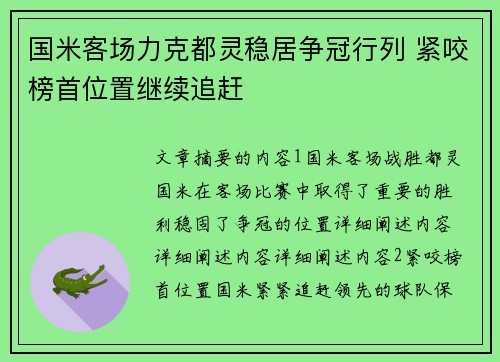 国米客场力克都灵稳居争冠行列 紧咬榜首位置继续追赶

文章摘要的内容1国米客场战胜都灵国米在客场比赛中取得了重要的胜利稳固了争冠的位置详细阐述内容详细阐述内容详细阐述内容2紧咬榜首位置国米紧紧追赶领先的球队保